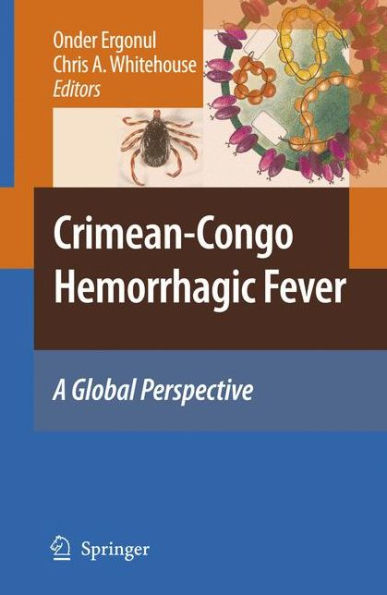 Onder Ergonul
Chris A. Whitehouse
Editors

Crimean-Congo Hemorrhagic Fever

A Global Perspective

Springer